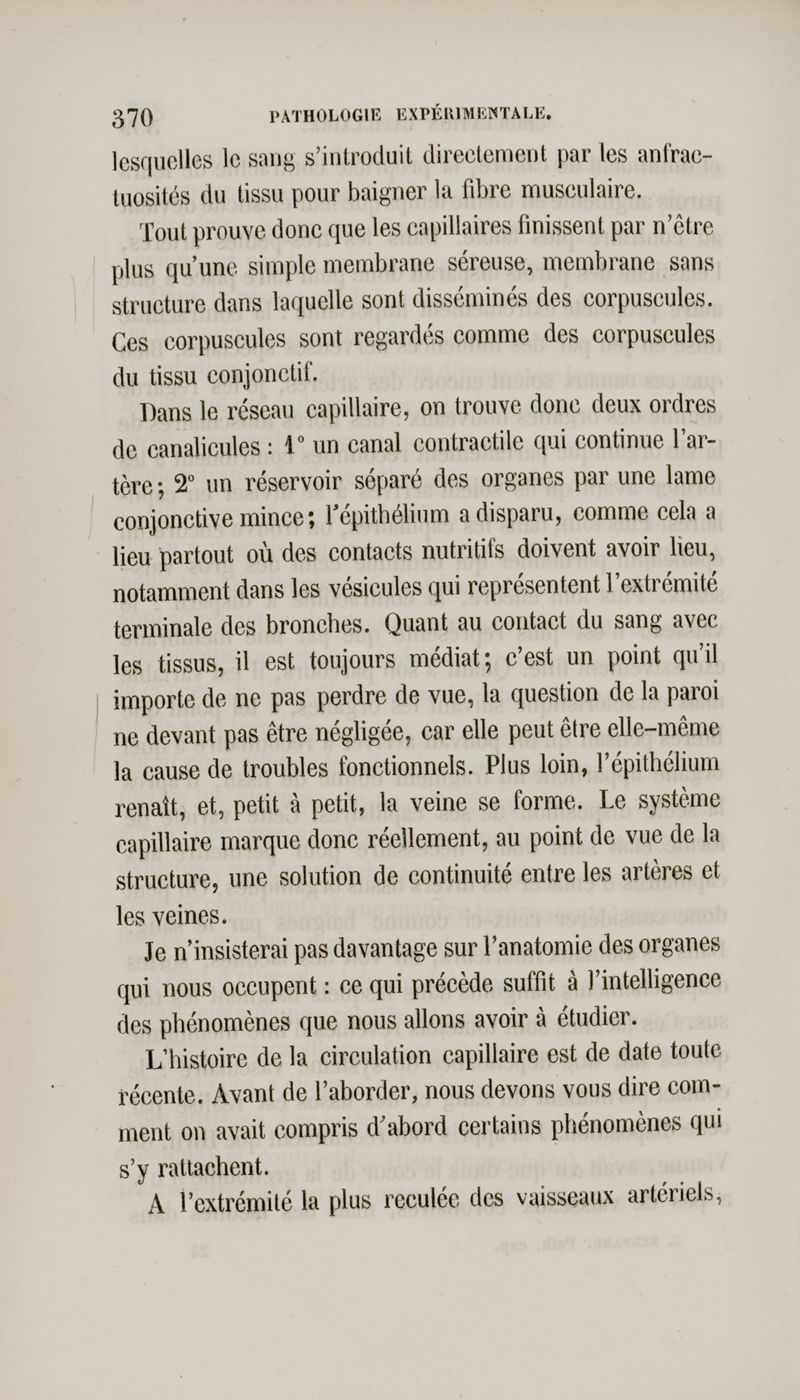 370 PATHOLOGIE EXPÉRIMENTALE.

lesquelles le sang s'introduit directement par les anfractuosités du tissu pour baigner la fibre musculaire.

Tout prouve donc que les capillaires finissent par n'être plus qu'une simple membrane séreuse, membrane sans structure dans laquelle sont disséminés des corpuscules. Ces corpuscules sont regardés comme des corpuscules du tissu conjonctif.

Dans le réseau capillaire, on trouve donc deux ordres de canalicules : 1° un canal contractile qui continue l'artère ; 2° un réservoir séparé des organes par une lame conjonctive mince ; l'épithélium a disparu, comme cela a lieu partout où des contacts nutritifs doivent avoir lieu, notamment dans les vésicules qui représentent l'extrémité terminale des bronches. Quant au contact du sang avec les tissus, il est toujours médiat ; c'est un point qu'il importe de ne pas perdre de vue, la question de la paroi ne devant pas être négligée, car elle peut être elle-même la cause de troubles fonctionnels. Plus loin, l'épithélium renaît, et, petit à petit, la veine se forme. Le système capillaire marque donc réellement, au point de vue de la structure, une solution de continuité entre les artères et les veines.

Je n'insisterai pas davantage sur l'anatomie des organes qui nous occupent : ce qui précède suffit à l'intelligence des phénomènes que nous allons avoir à étudier.

L'histoire de la circulation capillaire est de date toute récente. Avant de l'aborder, nous devons vous dire comment on avait compris d'abord certains phénomènes qui s'y rattachent.

A l'extrémité la plus reculée des vaisseaux artériels,